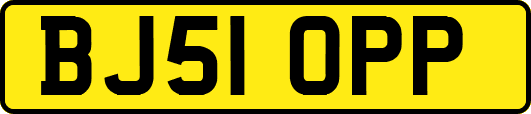 BJ51 OPP